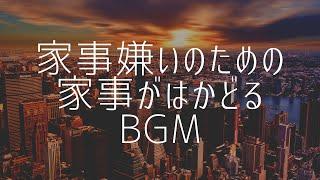 家事嫌いのための
家事がはかどる
BGM